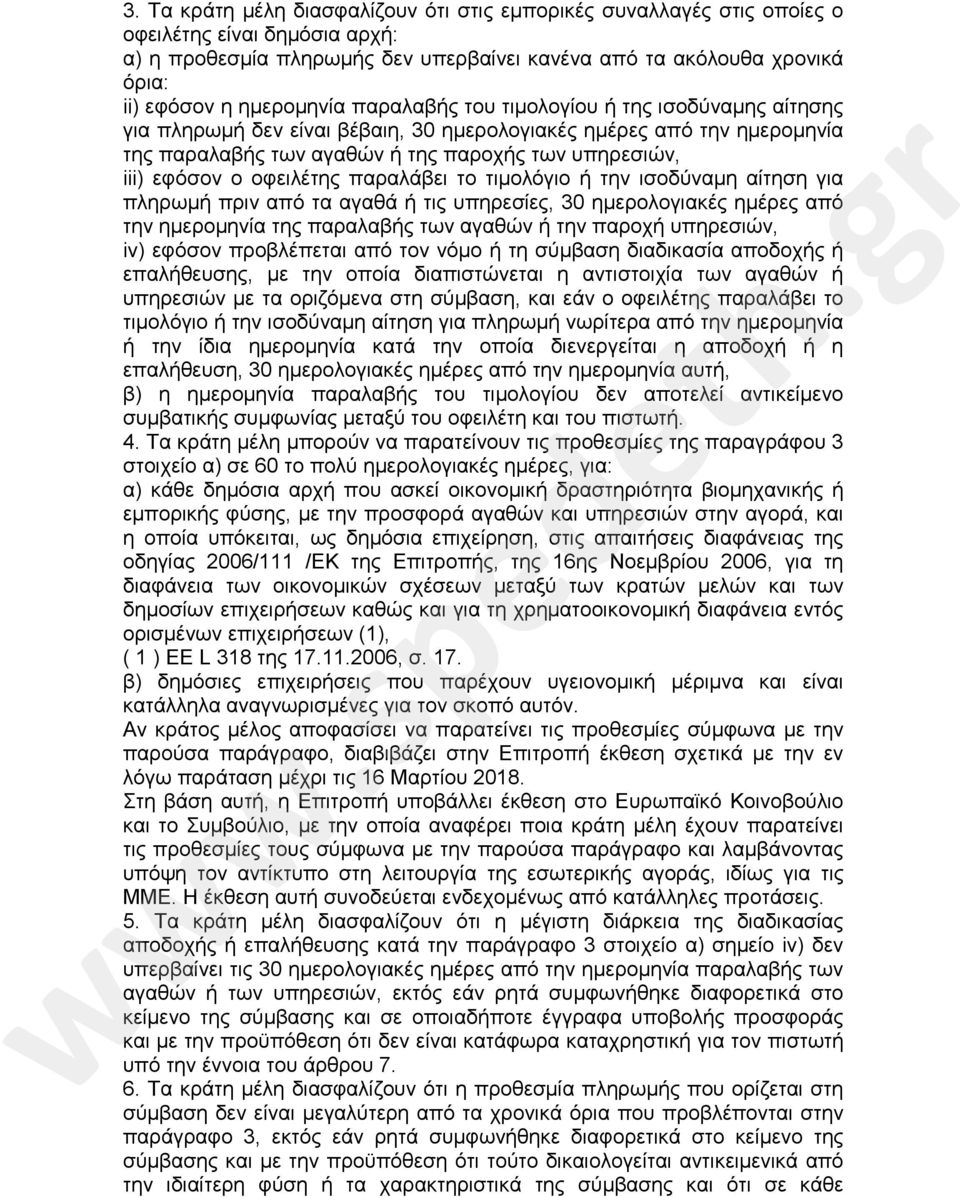 3. Τα κράτη μέλη διασφαλίζουν ότι στις εμπορικές συναλλαγές στις οποίες ο οφειλέτης είναι δημόσια αρχή:
α) η προθεσμία πληρωμής δεν υπερβαίνει κανένα από τα ακόλουθα χρονικά όρια:
ii) εφόσον η ημερομηνία παραλαβής του τιμολογίου ή της ισοδύναμης αίτησης για πληρωμή δεν είναι βέβαιη, 30 ημερολογιακές ημέρες από την ημερομηνία της παραλαβής των αγαθών ή της παροχής των υπηρεσιών,
iii) εφόσον ο οφειλέτης παραλάβει το τιμολόγιο ή την ισοδύναμη αίτηση για πληρωμή πριν από τα αγαθά ή τις υπηρεσίες, 30 ημερολογιακές ημέρες από την ημερομηνία της παραλαβής των αγαθών ή την παροχή υπηρεσιών,
iv) εφόσον προβλέπεται από τον νόμο ή τη σύμβαση διαδικασία αποδοχής ή επαλήθευσης, με την οποία διαπιστώνεται η αντιστοιχία των αγαθών ή υπηρεσιών με τα οριζόμενα στη σύμβαση, και εάν ο οφειλέτης παραλάβει το τιμολόγιο ή την ισοδύναμη αίτηση για πληρωμή νωρίτερα από την ημερομηνία ή την ίδια ημερομηνία κατά την οποία διενεργείται η αποδοχή ή η επαλήθευση, 30 ημερολογιακές ημέρες από την ημερομηνία αυτή,
β) η ημερομηνία παραλαβής του τιμολογίου δεν αποτελεί αντικείμενο συμβατικής συμφωνίας μεταξύ του οφειλέτη και του πιστωτή.
4. Τα κράτη μέλη μπορούν να παρατείνουν τις προθεσμίες της παραγράφου 3 στοιχείο α) σε 60 το πολύ ημερολογιακές ημέρες, για:
α) κάθε δημόσια αρχή που ασκεί οικονομική δραστηριότητα βιομηχανικής ή εμπορικής φύσης, με την προσφορά αγαθών και υπηρεσιών στην αγορά, και η οποία υπόκειται, ως δημόσια επιχείρηση, στις απαιτήσεις διαφάνειας της οδηγίας 2006/111 /ΕΚ της Επιτροπής, της 16ης Νοεμβρίου 2006, για τη διαφάνεια των οικονομικών σχέσεων μεταξύ των κρατών μελών και των δημοσίων επιχειρήσεων καθώς και για τη χρηματοοικονομική διαφάνεια εντός ορισμένων επιχειρήσεων (1),
( 1 ) ΕΕ L 318 της 17.11.2006, σ. 17.
β) δημόσιες επιχειρήσεις που παρέχουν υγειονομική μέριμνα και είναι κατάλληλα αναγνωρισμένες για τον σκοπό αυτόν.
Αν κράτος μέλος αποφασίσει να παρατείνει τις προθεσμίες σύμφωνα με την παρούσα παράγραφο, διαβιβάζει στην Επιτροπή έκθεση σχετικά με την εν λόγω παράταση μέχρι τις 16 Μαρτίου 2018.
Στη βάση αυτή, η Επιτροπή υποβάλλει έκθεση στο Ευρωπαϊκό Κοινοβούλιο και το Συμβούλιο, με την οποία αναφέρει ποια κράτη μέλη έχουν παρατείνει τις προθεσμίες τους σύμφωνα με την παρούσα παράγραφο και λαμβάνοντας υπόψη τον αντίκτυπο στη λειτουργία της εσωτερικής αγοράς, ιδίως για τις ΜΜΕ. Η έκθεση αυτή συνοδεύεται ενδεχομένως από κατάλληλες προτάσεις.
5. Τα κράτη μέλη διασφαλίζουν ότι η μέγιστη διάρκεια της διαδικασίας αποδοχής ή επαλήθευσης κατά την παράγραφο 3 στοιχείο α) σημείο iv) δεν υπερβαίνει τις 30 ημερολογιακές ημέρες από την ημερομηνία παραλαβής των αγαθών ή των υπηρεσιών, εκτός εάν ρητά συμφωνήθηκε διαφορετικά στο κείμενο της σύμβασης και σε οποιαδήποτε έγγραφα υποβολής προσφοράς και με την προϋπόθεση ότι δεν είναι κατάφωρα καταχρηστική για τον πιστωτή υπό την έννοια του άρθρου 7.
6. Τα κράτη μέλη διασφαλίζουν ότι η προθεσμία πληρωμής που ορίζεται στη σύμβαση δεν είναι μεγαλύτερη από τα χρονικά όρια που προβλέπονται στην παράγραφο 3, εκτός εάν ρητά συμφωνήθηκε διαφορετικά στο κείμενο της σύμβασης και με την προϋπόθεση ότι τούτο δικαιολογείται αντικειμενικά από την ιδιαίτερη φύση ή τα χαρακτηριστικά της σύμβασης και ότι σε κάθε